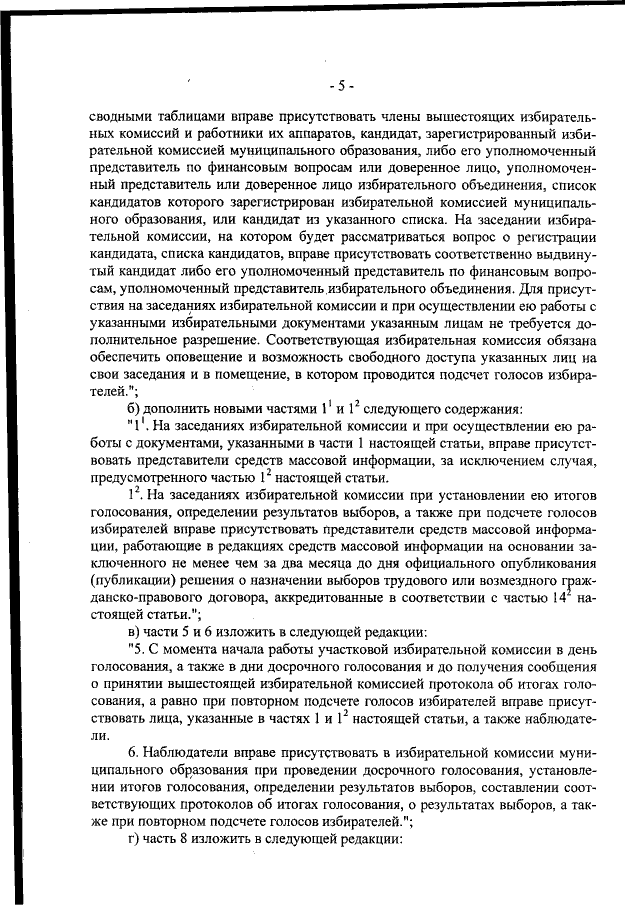 - 5 -

сводными таблицами вправе присутствовать члены вышестоящих избирательных комиссий и работники их аппаратов, кандидат, зарегистрированный избирательной комиссией муниципального образования, либо его уполномоченный представитель по финансовым вопросам или доверенное лицо, уполномоченный представитель или доверенное лицо избирательного объединения, список кандидатов которого зарегистрирован избирательной комиссией муниципального образования, или кандидат из указанного списка. На заседании избирательной комиссии, на котором будет рассматриваться вопрос о регистрации кандидата, списка кандидатов, вправе присутствовать соответственно выдвинутый кандидат либо его уполномоченный представитель по финансовым вопросам, уполномоченный представитель избирательного объединения. Для присутствия на заседаниях избирательной комиссии и при осуществлении ею работы с указанными избирательными документами указанным лицам не требуется дополнительное разрешение. Соответствующая избирательная комиссия обязана обеспечить оповещение и возможность свободного доступа указанных лиц на свои заседания и в помещение, в котором проводится подсчет голосов избирателей.";

б) дополнить новыми частями $1^1$ и $1^2$ следующего содержания:

"$1^1$. На заседаниях избирательной комиссии и при осуществлении ею работы с документами, указанными в части 1 настоящей статьи, вправе присутствовать представители средств массовой информации, за исключением случая, предусмотренного частью $1^2$ настоящей статьи.

$1^2$. На заседаниях избирательной комиссии при установлении ею итогов голосования, определении результатов выборов, а также при подсчете голосов избирателей вправе присутствовать представители средств массовой информации, работающие в редакциях средств массовой информации на основании заключенного не менее чем за два месяца до дня официального опубликования (публикации) решения о назначении выборов трудового или возмездного гражданско-правового договора, аккредитованные в соответствии с частью $14^2$ настоящей статьи.";

в) части 5 и 6 изложить в следующей редакции:

"5. С момента начала работы участковой избирательной комиссии в день голосования, а также в дни досрочного голосования и до получения сообщения о принятии вышестоящей избирательной комиссией протокола об итогах голосования, а равно при повторном подсчете голосов избирателей вправе присутствовать лица, указанные в частях 1 и $1^2$ настоящей статьи, а также наблюдатели.

6. Наблюдатели вправе присутствовать в избирательной комиссии муниципального образования при проведении досрочного голосования, установлении итогов голосования, определении результатов выборов, составлении соответствующих протоколов об итогах голосования, о результатах выборов, а также при повторном подсчете голосов избирателей.";

г) часть 8 изложить в следующей редакции: